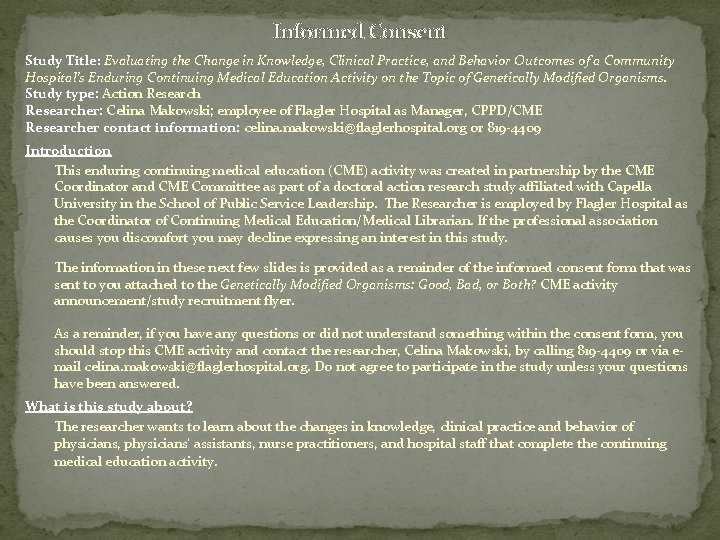 Informed Consent

Study Title: Evaluating the Change in Knowledge, Clinical Practice, and Behavior Outcomes of a Community Hospital's Enduring Continuing Medical Education Activity on the Topic of Genetically Modified Organisms.
Study type: Action Research
Researcher: Celina Makowski; employee of Flagler Hospital as Manager, CPPD/CME
Researcher contact information: celina.makowski@flaglerhospital.org or 819-4409

Introduction

This enduring continuing medical education (CME) activity was created in partnership by the CME Coordinator and CME Committee as part of a doctoral action research study affiliated with Capella University in the School of Public Service Leadership. The Researcher is employed by Flagler Hospital as the Coordinator of Continuing Medical Education/Medical Librarian. If the professional association causes you discomfort you may decline expressing an interest in this study.

The information in these next few slides is provided as a reminder of the informed consent form that was sent to you attached to the Genetically Modified Organisms: Good, Bad, or Both? CME activity announcement/study recruitment flyer.

As a reminder, if you have any questions or did not understand something within the consent form, you should stop this CME activity and contact the researcher, Celina Makowski, by calling 819-4409 or via e-mail celina.makowski@flaglerhospital.org. Do not agree to participate in the study unless your questions have been answered.

What is this study about?

The researcher wants to learn about the changes in knowledge, clinical practice and behavior of physicians, physicians' assistants, nurse practitioners, and hospital staff that complete the continuing medical education activity.